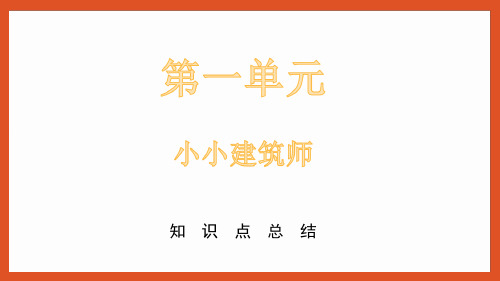 第一单元

小小建筑师

知 识 点 总 结